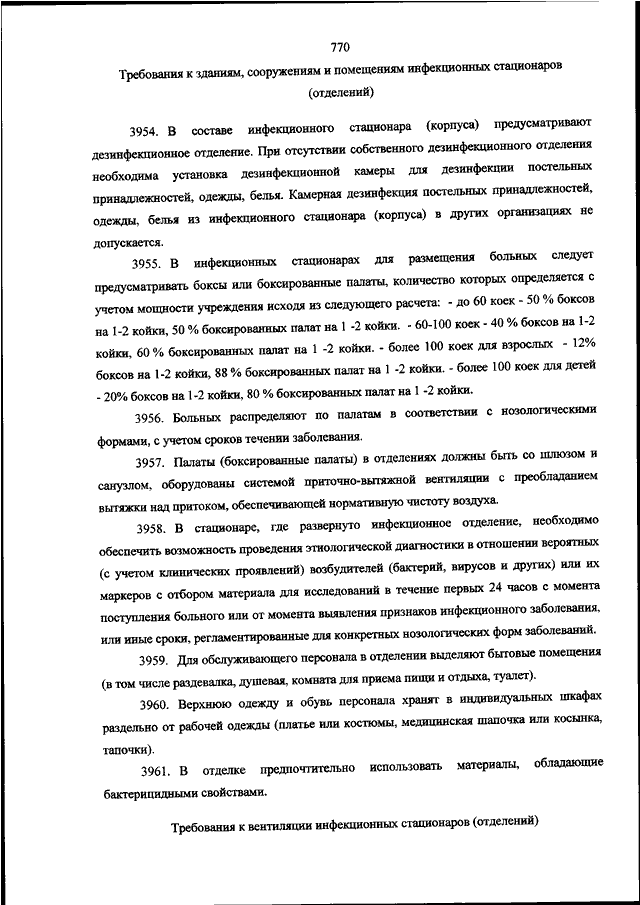 770

Требования к зданиям, сооружениям и помещениям инфекционных стационаров (отделений)

3954. В составе инфекционного стационара (корпуса) предусматривают дезинфекционное отделение. При отсутствии собственного дезинфекционного отделения необходима установка дезинфекционной камеры для дезинфекции постельных принадлежностей, одежды, белья. Камерная дезинфекция постельных принадлежностей, одежды, белья из инфекционного стационара (корпуса) в других организациях не допускается.

3955. В инфекционных стационарах для размещения больных следует предусматривать боксы или боксированные палаты, количество которых определяется с учетом мощности учреждения исходя из следующего расчета: - до 60 коек - 50 % боксов на 1-2 койки, 50 % боксированных палат на 1 -2 койки. - 60-100 коек - 40 % боксов на 1-2 койки, 60 % боксированных палат на 1 -2 койки. - более 100 коек для взрослых - 12% боксов на 1-2 койки, 88 % боксированных палат на 1 -2 койки. - более 100 коек для детей - 20% боксов на 1-2 койки, 80 % боксированных палат на 1 -2 койки.

3956. Больных распределяют по палатам в соответствии с нозологическими формами, с учетом сроков течении заболевания.

3957. Палаты (боксированные палаты) в отделениях должны быть со шлюзом и санузлом, оборудованы системой приточно-вытяжной вентиляции с преобладанием вытяжки над притоком, обеспечивающей нормативную чистоту воздуха.

3958. В стационаре, где развернуто инфекционное отделение, необходимо обеспечить возможность проведения этиологической диагностики в отношении вероятных (с учетом клинических проявлений) возбудителей (бактерий, вирусов и других) или их маркеров с отбором материала для исследований в течение первых 24 часов с момента поступления больного или от момента выявления признаков инфекционного заболевания, или иные сроки, регламентированные для конкретных нозологических форм заболеваний.

3959. Для обслуживающего персонала в отделении выделяют бытовые помещения (в том числе раздевалка, душевая, комната для приема пищи и отдыха, туалет).

3960. Верхнюю одежду и обувь персонала хранят в индивидуальных шкафах раздельно от рабочей одежды (платье или костюмы, медицинская шапочка или косынка, тапочки).

3961. В отделке предпочтительно использовать материалы, обладающие бактерицидными свойствами.

Требования к вентиляции инфекционных стационаров (отделений)